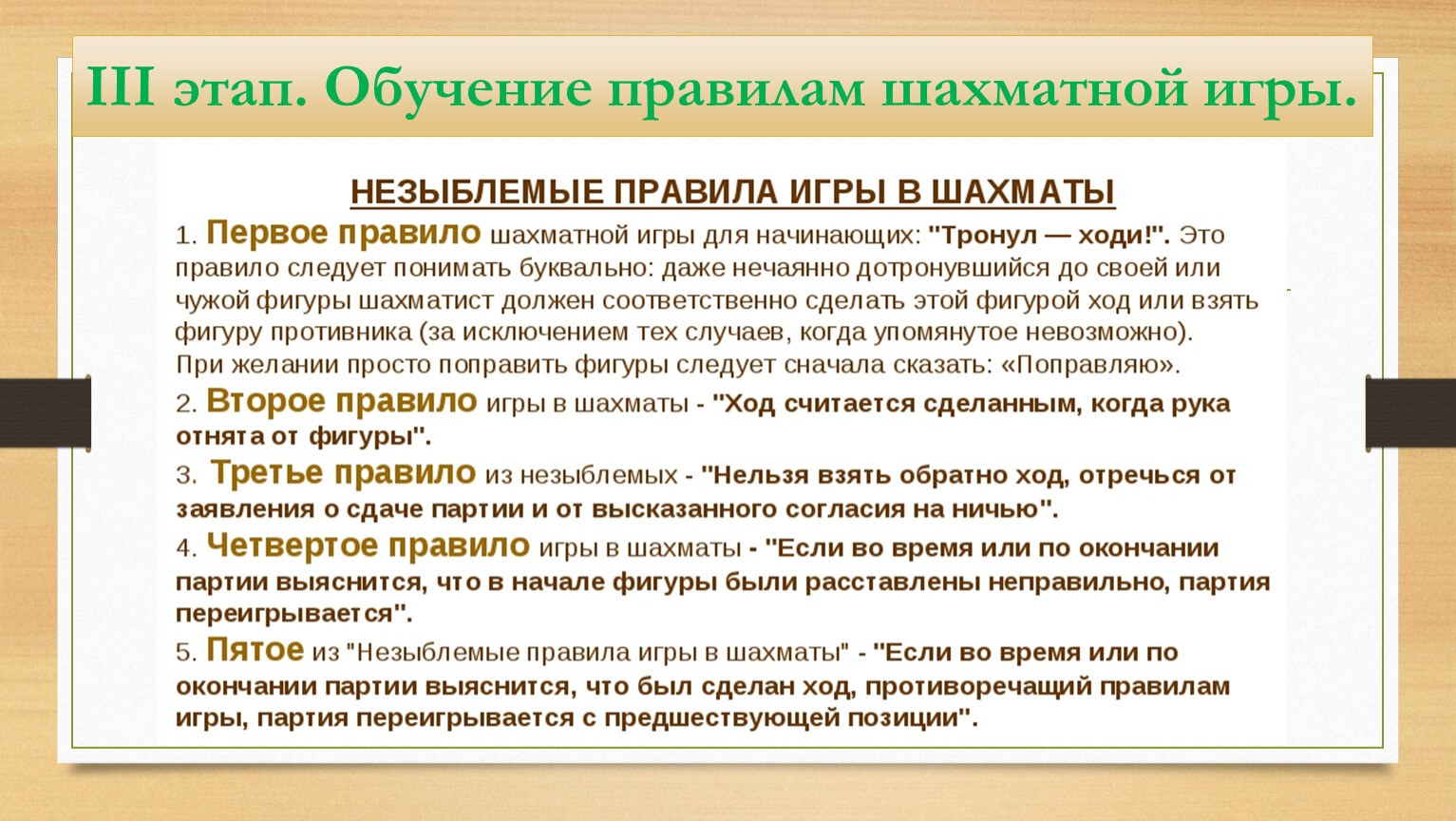 III этап. Обучение правилам шахматной игры.

НЕЗЫБЛЕМЫЕ ПРАВИЛА ИГРЫ В ШАХМАТЫ

1. Первое правило шахматной игры для начинающих: "Тронул — ходи!". Это правило следует понимать буквально: даже нечаянно дотронувшийся до своей или чужой фигуры шахматист должен соответственно сделать этой фигурой ход или взять фигуру противника (за исключением тех случаев, когда упомянутое невозможно). При желании просто поправить фигуры следует сначала сказать: «Поправляю».

2. Второе правило игры в шахматы - "Ход считается сделанным, когда рука отнята от фигуры".

3. Третье правило из незыблемых - "Нельзя взять обратно ход, отречься от заявления о сдаче партии и от высказанного согласия на ничью".

4. Четвертое правило игры в шахматы - "Если во время или по окончании партии выяснится, что в начале фигуры были расставлены неправильно, партия переигрывается".

5. Пятое из "Незыблемые правила игры в шахматы" - "Если во время или по окончании партии выяснится, что был сделан ход, противоречащий правилам игры, партия переигрывается с предшествующей позиции".